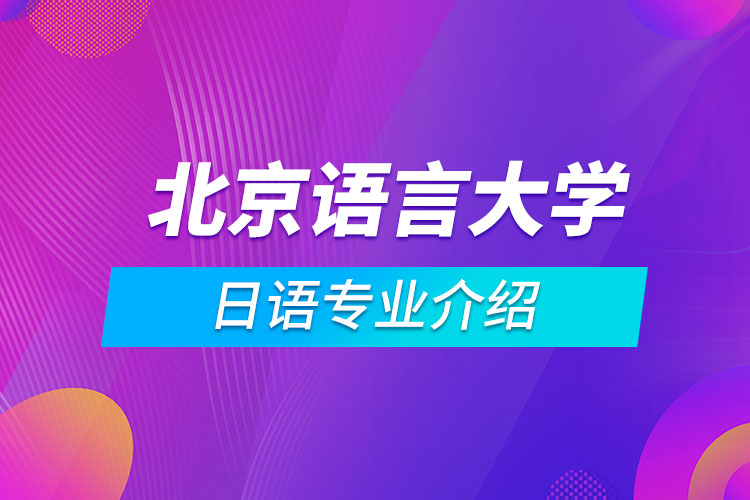 北京语言大学

日语专业介绍